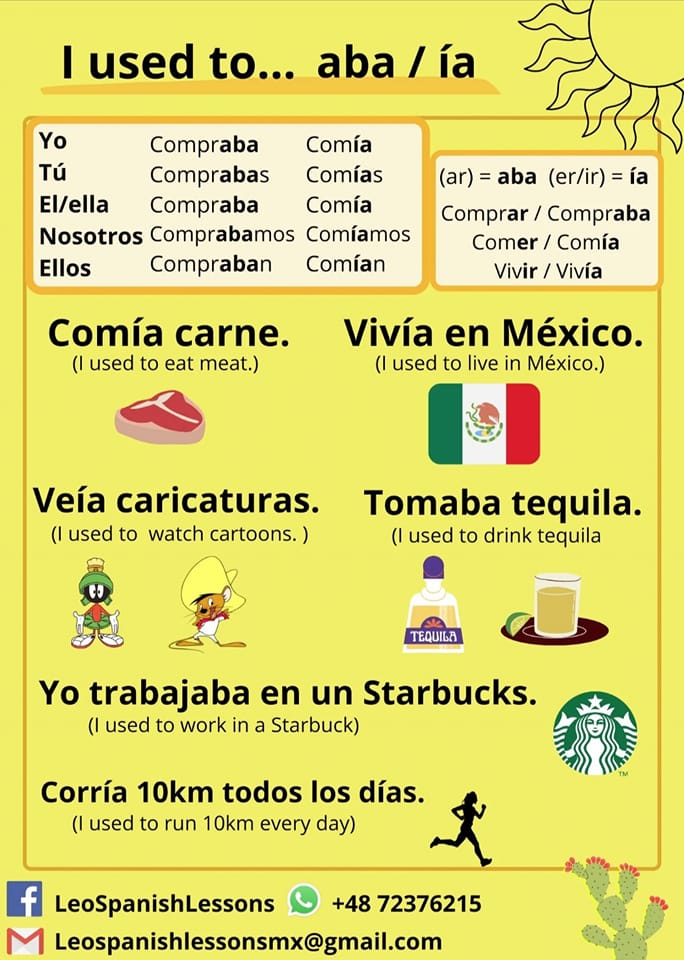 I used to... aba / ía

| Yo | Compraba | Comía |
|---|---|---|
| Tú | Comprabas | Comías |
| El/ella | Compraba | Comía |
| Nosotros | Comprabamos | Comíamos |
| Ellos | Compraban | Comían |

(ar) = aba (er/ir) = ía

Comprar / Compraba
Comer / Comía
Vivir / Vivía

Comía carne.
(I used to eat meat.)

Vivía en México.
(I used to live in México.)

Veía caricaturas.
(I used to watch cartoons. )

Tomaba tequila.
(I used to drink tequila

TEQUILA

Yo trabajaba en un Starbucks.
(I used to work in a Starbuck)

Corría 10km todos los días.
(I used to run 10km every day)

LeoSpanishLessons
+48 72376215
Leospanishlessonsmx@gmail.com